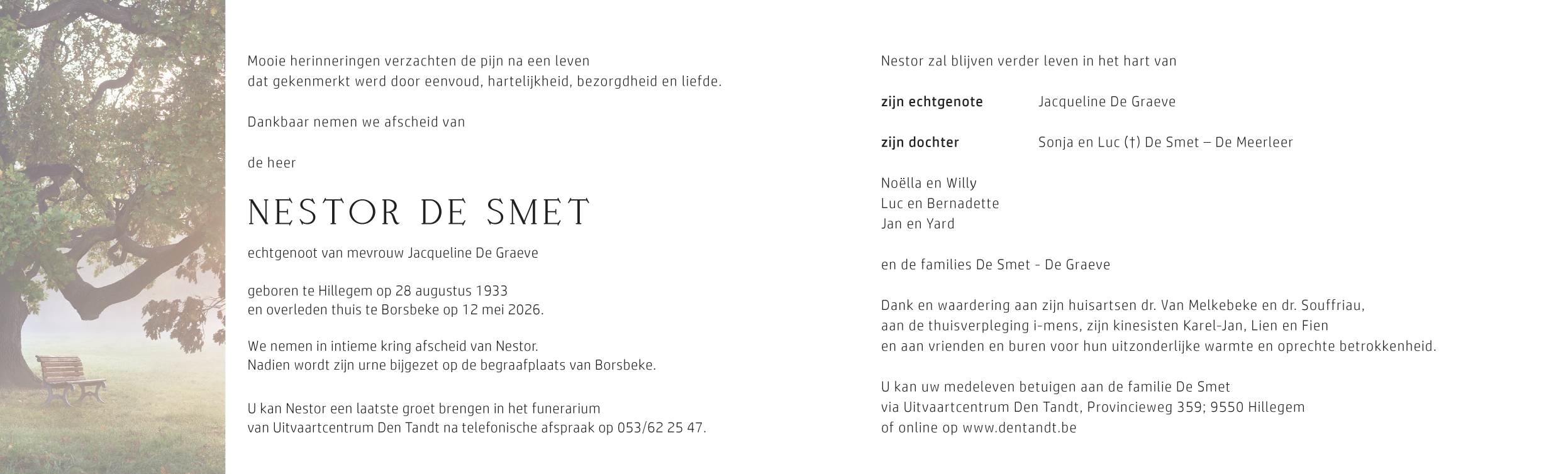 Mooie herinneringen verzachten de pijn na een leven
dat gekenmerkt werd door eenvoud, hartelijkheid, bezorgdheid en liefde.

Dankbaar nemen we afscheid van

de heer

NESTOR DE SMET

echtgenoot van mevrouw Jacqueline De Graeve

geboren te Hillegem op 28 augustus 1933
en overleden thuis te Borsbeke op 12 mei 2026.

We nemen in intieme kring afscheid van Nestor.
Nadien wordt zijn urne bijgezet op de begraafplaats van Borsbeke.

U kan Nestor een laatste groet brengen in het funerarium
van Uitvaartcentrum Den Tandt na telefonische afspraak op 053/62 25 47.

Nestor zal blijven verder leven in het hart van

zijn echtgenote Jacqueline De Graeve

zijn dochter Sonja en Luc (†) De Smet – De Meerleer

Noëlla en Willy
Luc en Bernadette
Jan en Yard

en de families De Smet - De Graeve

Dank en waardering aan zijn huisartsen dr. Van Melkebeke en dr. Souffriau,
aan de thuisverpleging i-mens, zijn kinesisten Karel-Jan, Lien en Fien
en aan vrienden en buren voor hun uitzonderlijke warmte en oprechte betrokkenheid.

U kan uw medeleven betuigen aan de familie De Smet
via Uitvaartcentrum Den Tandt, Provincieweg 359; 9550 Hillegem
of online op www.dentandt.be